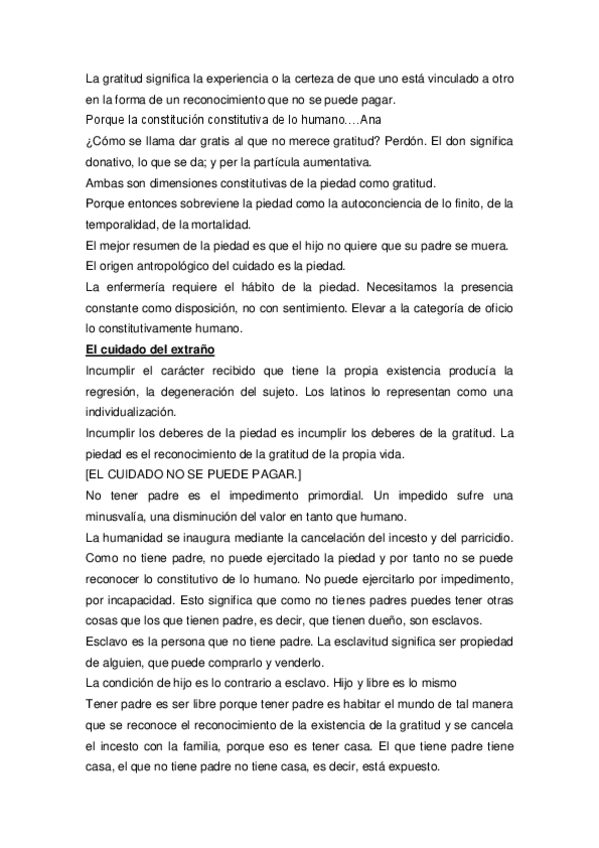 La gratitud significa la experiencia o la certeza de que uno está vinculado a otro en la forma de un reconocimiento que no se puede pagar.
Porque la constitución constitutiva de lo humano….Ana
¿Cómo se llama dar gratis al que no merece gratitud? Perdón. El don significa donativo, lo que se da; y per la partícula aumentativa.
Ambas son dimensiones constitutivas de la piedad como gratitud.
Porque entonces sobreviene la piedad como la autoconciencia de lo finito, de la temporalidad, de la mortalidad.
El mejor resumen de la piedad es que el hijo no quiere que su padre se muera.
El origen antropológico del cuidado es la piedad.
La enfermería requiere el hábito de la piedad. Necesitamos la presencia constante como disposición, no con sentimiento. Elevar a la categoría de oficio lo constitutivamente humano.
El cuidado del extraño
Incumplir el carácter recibido que tiene la propia existencia producía la regresión, la degeneración del sujeto. Los latinos lo representan como una individualización.
Incumplir los deberes de la piedad es incumplir los deberes de la gratitud. La piedad es el reconocimiento de la gratitud de la propia vida.
[EL CUIDADO NO SE PUEDE PAGAR.]
No tener padre es el impedimento primordial. Un impedido sufre una minusvalía, una disminución del valor en tanto que humano.
La humanidad se inaugura mediante la cancelación del incesto y del parricidio. Como no tiene padre, no puede ejercitado la piedad y por tanto no se puede reconocer lo constitutivo de lo humano. No puede ejercitarlo por impedimento, por incapacidad. Esto significa que como no tienes padres puedes tener otras cosas que los que tienen padre, es decir, que tienen dueño, son esclavos.
Esclavo es la persona que no tiene padre. La esclavitud significa ser propiedad de alguien, que puede comprarlo y venderlo.
La condición de hijo es lo contrario a esclavo. Hijo y libre es lo mismo
Tener padre es ser libre porque tener padre es habitar el mundo de tal manera que se reconoce el reconocimiento de la existencia de la gratitud y se cancela el incesto con la familia, porque eso es tener casa. El que tiene padre tiene casa, el que no tiene padre no tiene casa, es decir, está expuesto.